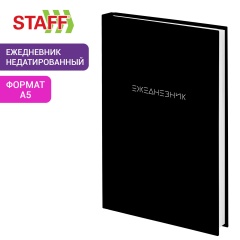 STAFF

ЕЖЕДНЕВНИК НЕДАТИРОВАННЫЙ

ФОРМАТ А5

ЕЖЕДНЕВНИК